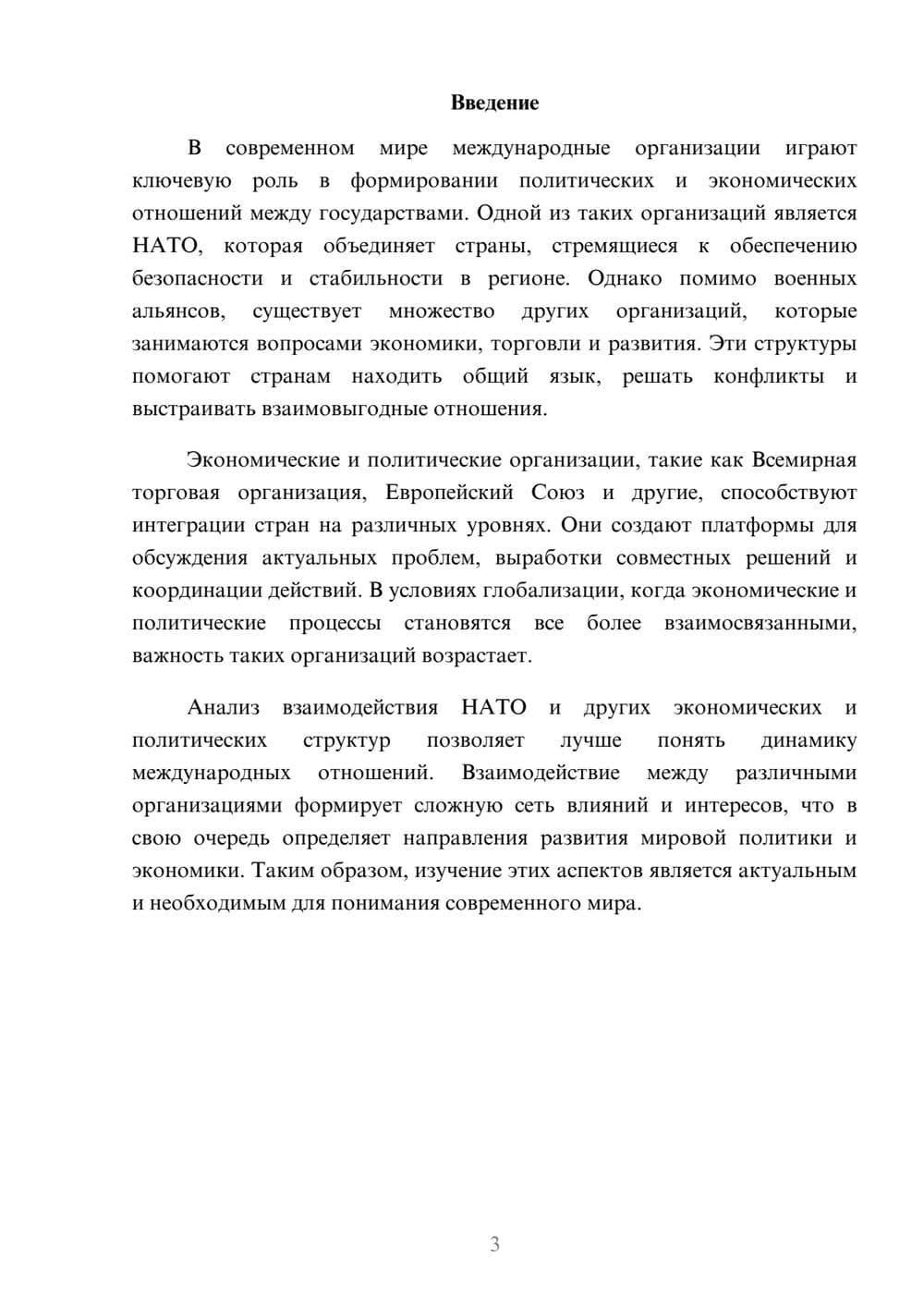 Введение

В современном мире международные организации играют ключевую роль в формировании политических и экономических отношений между государствами. Одной из таких организаций является НАТО, которая объединяет страны, стремящиеся к обеспечению безопасности и стабильности в регионе. Однако помимо военных альянсов, существует множество других организаций, которые занимаются вопросами экономики, торговли и развития. Эти структуры помогают странам находить общий язык, решать конфликты и выстраивать взаимовыгодные отношения.

Экономические и политические организации, такие как Всемирная торговая организация, Европейский Союз и другие, способствуют интеграции стран на различных уровнях. Они создают платформы для обсуждения актуальных проблем, выработки совместных решений и координации действий. В условиях глобализации, когда экономические и политические процессы становятся все более взаимосвязанными, важность таких организаций возрастает.

Анализ взаимодействия НАТО и других экономических и политических структур позволяет лучше понять динамику международных отношений. Взаимодействие между различными организациями формирует сложную сеть влияний и интересов, что в свою очередь определяет направления развития мировой политики и экономики. Таким образом, изучение этих аспектов является актуальным и необходимым для понимания современного мира.

3